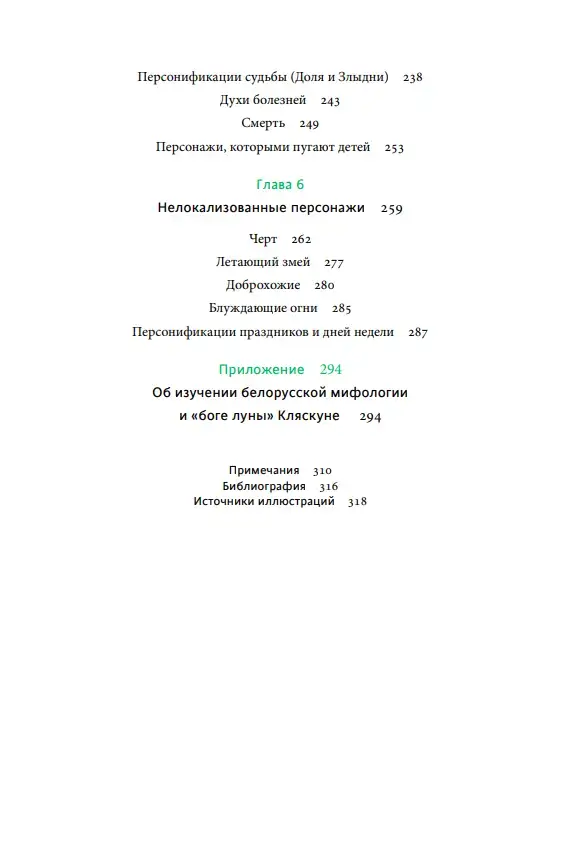 Персонификации судьбы (Доля и Злыдни) 238
Духи болезней 243
Смерть 249
Персонажи, которыми пугают детей 253

Глава 6
Нелокализованные персонажи 259

Черт 262
Летающий змей 277
Доброхожие 280
Блуждающие огни 285
Персонификации праздников и дней недели 287

Приложение 294
Об изучении белорусской мифологии и «боге луны» Кляскуне 294

Примечания 310
Библиография 316
Источники иллюстраций 318